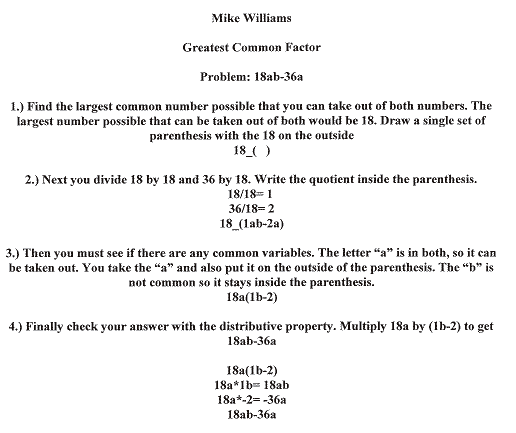 Mike Williams

Greatest Common Factor

Problem: 18ab-36a

1.) Find the largest common number possible that you can take out of both numbers. The largest number possible that can be taken out of both would be 18. Draw a single set of parenthesis with the 18 on the outside
18_( )

2.) Next you divide 18 by 18 and 36 by 18. Write the quotient inside the parenthesis.
18/18= 1
36/18= 2
18_(1ab-2a)

3.) Then you must see if there are any common variables. The letter “a” is in both, so it can be taken out. You take the “a” and also put it on the outside of the parenthesis. The “b” is not common so it stays inside the parenthesis.
18a(1b-2)

4.) Finally check your answer with the distributive property. Multiply 18a by (1b-2) to get 18ab-36a

18a(1b-2)
18a*1b= 18ab
18a*-2= -36a
18ab-36a